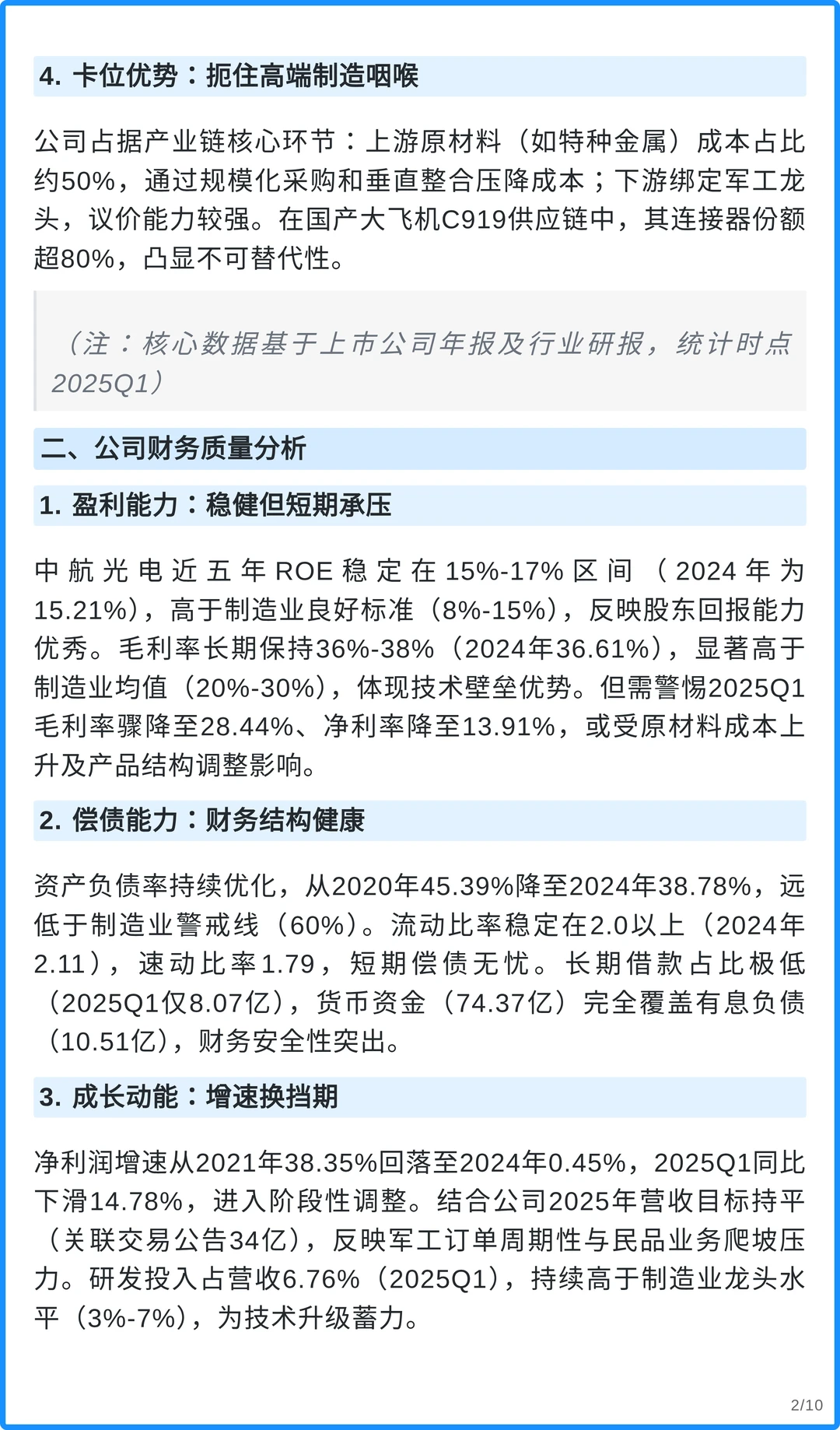 4. 卡位优势：扼住高端制造咽喉

公司占据产业链核心环节：上游原材料（如特种金属）成本占比约50%，通过规模化采购和垂直整合压降成本；下游绑定军工龙头，议价能力较强。在国产大飞机C919供应链中，其连接器份额超80%，凸显不可替代性。

（注：核心数据基于上市公司年报及行业研报，统计时点2025Q1）

二、公司财务质量分析

1. 盈利能力：稳健但短期承压

中航光电近五年ROE稳定在15%-17%区间（2024年为15.21%），高于制造业良好标准（8%-15%），反映股东回报能力优秀。毛利率长期保持36%-38%（2024年36.61%），显著高于制造业均值（20%-30%），体现技术壁垒优势。但需警惕2025Q1毛利率骤降至28.44%、净利率降至13.91%，或受原材料成本上升及产品结构调整影响。

2. 偿债能力：财务结构健康

资产负债率持续优化，从2020年45.39%降至2024年38.78%，远低于制造业警戒线（60%）。流动比率稳定在2.0以上（2024年2.11），速动比率1.79，短期偿债无忧。长期借款占比极低（2025Q1仅8.07亿），货币资金（74.37亿）完全覆盖有息负债（10.51亿），财务安全性突出。

3. 成长动能：增速换挡期

净利润增速从2021年38.35%回落至2024年0.45%，2025Q1同比下滑14.78%，进入阶段性调整。结合公司2025年营收目标持平（关联交易公告34亿），反映军工订单周期性与民品业务爬坡压力。研发投入占营收6.76%（2025Q1），持续高于制造业龙头水平（3%-7%），为技术升级蓄力。

2/10